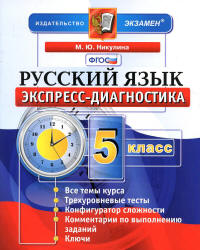 ИЗДАТЕЛЬСТВО ЭКЗАМЕН®

М. Ю. Никулина

ФГОС

РУССКИЙ ЯЗЫК

ЭКСПРЕСС-ДИАГНОСТИКА

11 12 1 2 3 4 5 6 7 8 9 10

5 класс

Все темы курса
Трехуровневые тесты
Конфигуратор сложности
Комментарии по выполнению заданий
Ключи